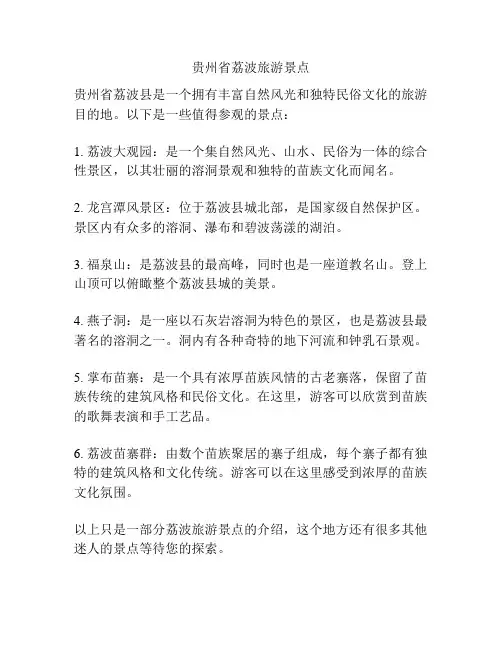 贵州省荔波旅游景点

贵州省荔波县是一个拥有丰富自然风光和独特民俗文化的旅游目的地。以下是一些值得参观的景点：

1. 荔波大观园：是一个集自然风光、山水、民俗为一体的综合性景区，以其壮丽的溶洞景观和独特的苗族文化而闻名。

2. 龙宫潭风景区：位于荔波县城北部，是国家级自然保护区。景区内有众多的溶洞、瀑布和碧波荡漾的湖泊。

3. 福泉山：是荔波县的最高峰，同时也是一座道教名山。登上山顶可以俯瞰整个荔波县城的美景。

4. 燕子洞：是一座以石灰岩溶洞为特色的景区，也是荔波县最著名的溶洞之一。洞内有各种奇特的地下河流和钟乳石景观。

5. 掌布苗寨：是一个具有浓厚苗族风情的古老寨落，保留了苗族传统的建筑风格和民俗文化。在这里，游客可以欣赏到苗族的歌舞表演和手工艺品。

6. 荔波苗寨群：由数个苗族聚居的寨子组成，每个寨子都有独特的建筑风格和文化传统。游客可以在这里感受到浓厚的苗族文化氛围。

以上只是一部分荔波旅游景点的介绍，这个地方还有很多其他迷人的景点等待您的探索。